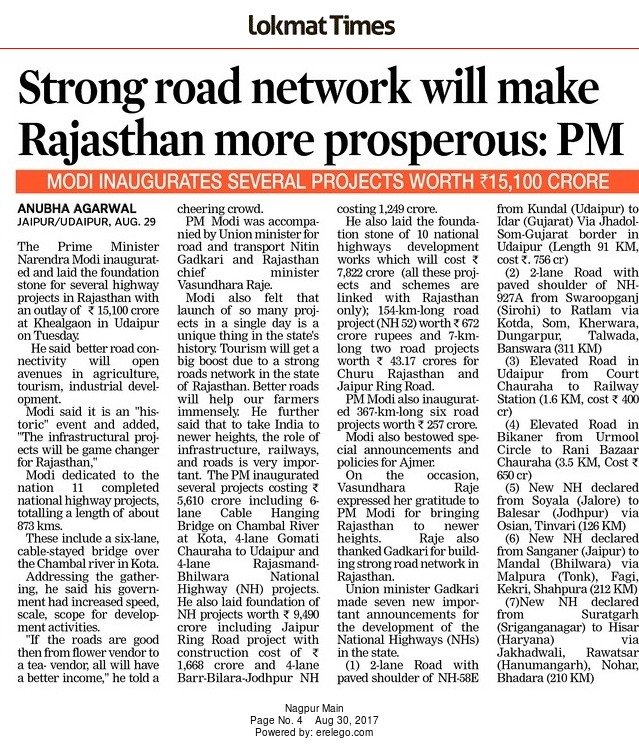 Lokmat Times

Strong road network will make Rajasthan more prosperous: PM

MODI INAUGURATES SEVERAL PROJECTS WORTH ₹15,100 CRORE

ANUBHA AGARWAL
JAIPUR/UDAIPUR, AUG. 29

The Prime Minister Narendra Modi inaugurated and laid the foundation stone for several highway projects in Rajasthan with an outlay of ₹ 15,100 crore at Khealgaon in Udaipur on Tuesday.

He said better road connectivity will open avenues in agriculture, tourism, industrial development.

Modi said it is an "historic" event and added, "The infrastructural projects will be game changer for Rajasthan,"

Modi dedicated to the nation 11 completed national highway projects, totalling a length of about 873 kms.

These include a six-lane, cable-stayed bridge over the Chambal river in Kota.

Addressing the gathering, he said his government had increased speed, scale, scope for development activities.

"If the roads are good then from flower vendor to a tea- vendor, all will have a better income," he told a cheering crowd.

PM Modi was accompanied by Union minister for road and transport Nitin Gadkari and Rajasthan chief minister Vasundhara Raje.

Modi also felt that launch of so many projects in a single day is a unique thing in the state's history. Tourism will get a big boost due to a strong roads network in the state of Rajasthan. Better roads will help our farmers immensely. He further said that to take India to newer heights, the role of infrastructure, railways, and roads is very important. The PM inaugurated several projects costing ₹ 5,610 crore including 6-lane Cable Hanging Bridge on Chambal River at Kota, 4-lane Gomati Chauraha to Udaipur and 4-lane Rajasmand-Bhilwara National Highway (NH) projects. He also laid foundation of NH projects worth ₹ 9,490 crore including Jaipur Ring Road project with construction cost of ₹ 1,668 crore and 4-lane Barr-Bilara-Jodhpur NH costing 1,249 crore.

He also laid the foundation stone of 10 national highways development works which will cost ₹ 7,822 crore (all these projects and schemes are linked with Rajasthan only); 154-km-long road project (NH 52) worth ₹ 672 crore rupees and 7-km-long two road projects worth ₹ 43.17 crores for Churu Rajasthan and Jaipur Ring Road.

PM Modi also inaugurated 367-km-long six road projects worth ₹ 257 crore.

Modi also bestowed special announcements and policies for Ajmer.

On the occasion, Vasundhara Raje expressed her gratitude to PM Modi for bringing Rajasthan to newer heights. Raje also thanked Gadkari for building strong road network in Rajasthan.

Union minister Gadkari made seven new important announcements for the development of the National Highways (NHs) in the state.

(1) 2-lane Road with paved shoulder of NH-58E from Kundal (Udaipur) to Idar (Gujarat) Via Jhadol-Som-Gujarat border in Udaipur (Length 91 KM, cost ₹. 756 cr)

(2) 2-lane Road with paved shoulder of NH-927A from Swaroopganj (Sirohi) to Ratlam via Kotda, Som, Kherwara, Dungarpur, Talwada, Banswara (311 KM)

(3) Elevated Road in Udaipur from Court Chauraha to Railway Station (1.6 KM, cost ₹ 400 cr)

(4) Elevated Road in Bikaner from Urmool Circle to Rani Bazaar Chauraha (3.5 KM, Cost ₹ 650 cr)

(5) New NH declared from Soyala (Jalore) to Balesar (Jodhpur) via Osian, Tinvari (126 KM)

(6) New NH declared from Sanganer (Jaipur) to Mandal (Bhilwara) via Malpura (Tonk), Fagi, Kekri, Shahpura (212 KM)

(7)New NH declared from Suratgarh (Sriganganagar) to Hisar (Haryana) via Jakhadwali, Rawatsar (Hanumangarh), Nohar, Bhadara (210 KM)

Nagpur Main
Page No. 4 Aug 30, 2017
Powered by: erelego.com